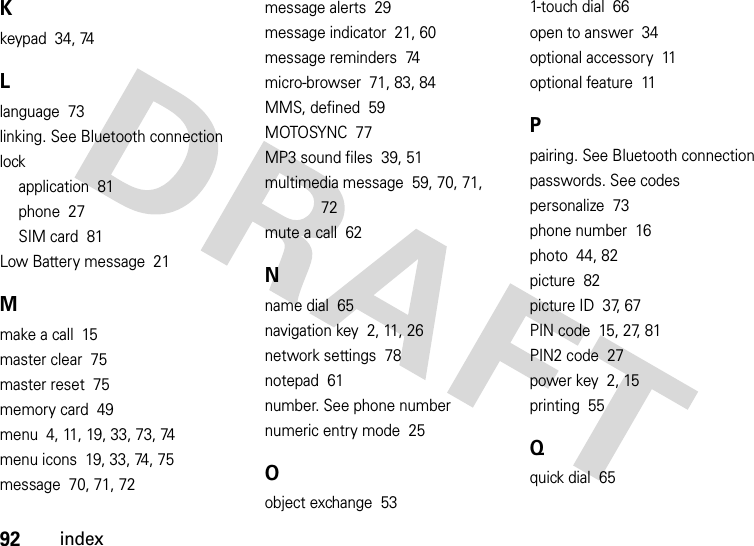 K

keypad 34, 74

L

language 73

linking. See Bluetooth connection

lock

application 81

phone 27

SIM card 81

Low Battery message 21

M

make a call 15

master clear 75

master reset 75

memory card 49

menu 4, 11, 19, 33, 73, 74

menu icons 19, 33, 74, 75

message 70, 71, 72

message alerts 29

message indicator 21, 60

message reminders 74

micro-browser 71, 83, 84

MMS, defined 59

MOTOSYNC 77

MP3 sound files 39, 51

multimedia message 59, 70, 71, 72

mute a call 62

N

name dial 65

navigation key 2, 11, 26

network settings 78

notepad 61

number. See phone number

numeric entry mode 25

O

object exchange 53

1-touch dial 66

open to answer 34

optional accessory 11

optional feature 11

P

pairing. See Bluetooth connection

passwords. See codes

personalize 73

phone number 16

photo 44, 82

picture 82

picture ID 37, 67

PIN code 15, 27, 81

PIN2 code 27

power key 2, 15

printing 55

Q

quick dial 65

DRAFT

92 index